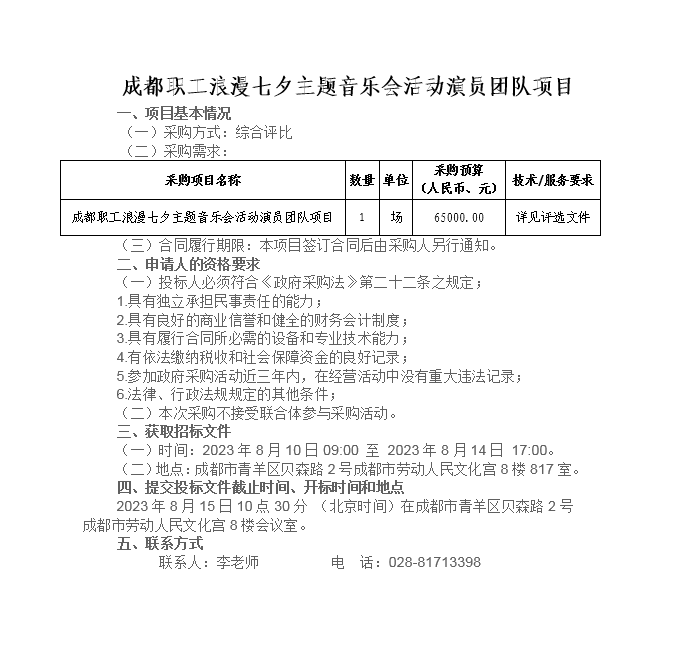 成都职工浪漫七夕主题音乐会活动演员团队项目

一、项目基本情况

（一）采购方式：综合评比

（二）采购需求：

| 采购项目名称 | 数量 | 单位 | 采购预算（人民币、元） | 技术/服务要求 |
|---|---|---|---|---|
| 成都职工浪漫七夕主题音乐会活动演员团队项目 | 1 | 场 | 65000.00 | 详见评选文件 |

（三）合同履行期限：本项目签订合同后由采购人另行通知。

二、申请人的资格要求

（一）投标人必须符合《政府采购法》第二十二条之规定；

1.具有独立承担民事责任的能力；

2.具有良好的商业信誉和健全的财务会计制度；

3.具有履行合同所必需的设备和专业技术能力；

4.有依法缴纳税收和社会保障资金的良好记录；

5.参加政府采购活动近三年内，在经营活动中没有重大违法记录；

6.法律、行政法规规定的其他条件；

（二）本次采购不接受联合体参与采购活动。

三、获取招标文件

（一）时间：2023 年 8 月 10 日 09:00 至 2023 年 8 月 14 日 17:00。

（二）地点：成都市青羊区贝森路 2 号成都市劳动人民文化宫 8 楼 817 室。

四、提交投标文件截止时间、开标时间和地点

2023 年 8 月 15 日 10 点 30 分 （北京时间）在成都市青羊区贝森路 2 号成都市劳动人民文化宫 8 楼会议室。

五、联系方式

联系人：李老师 电 话：028-81713398